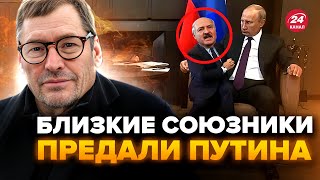 24 КАНАЛ

БЛИЗКИЕ СОЮЗНИКИ ПРЕДАЛИ ПУТИНА